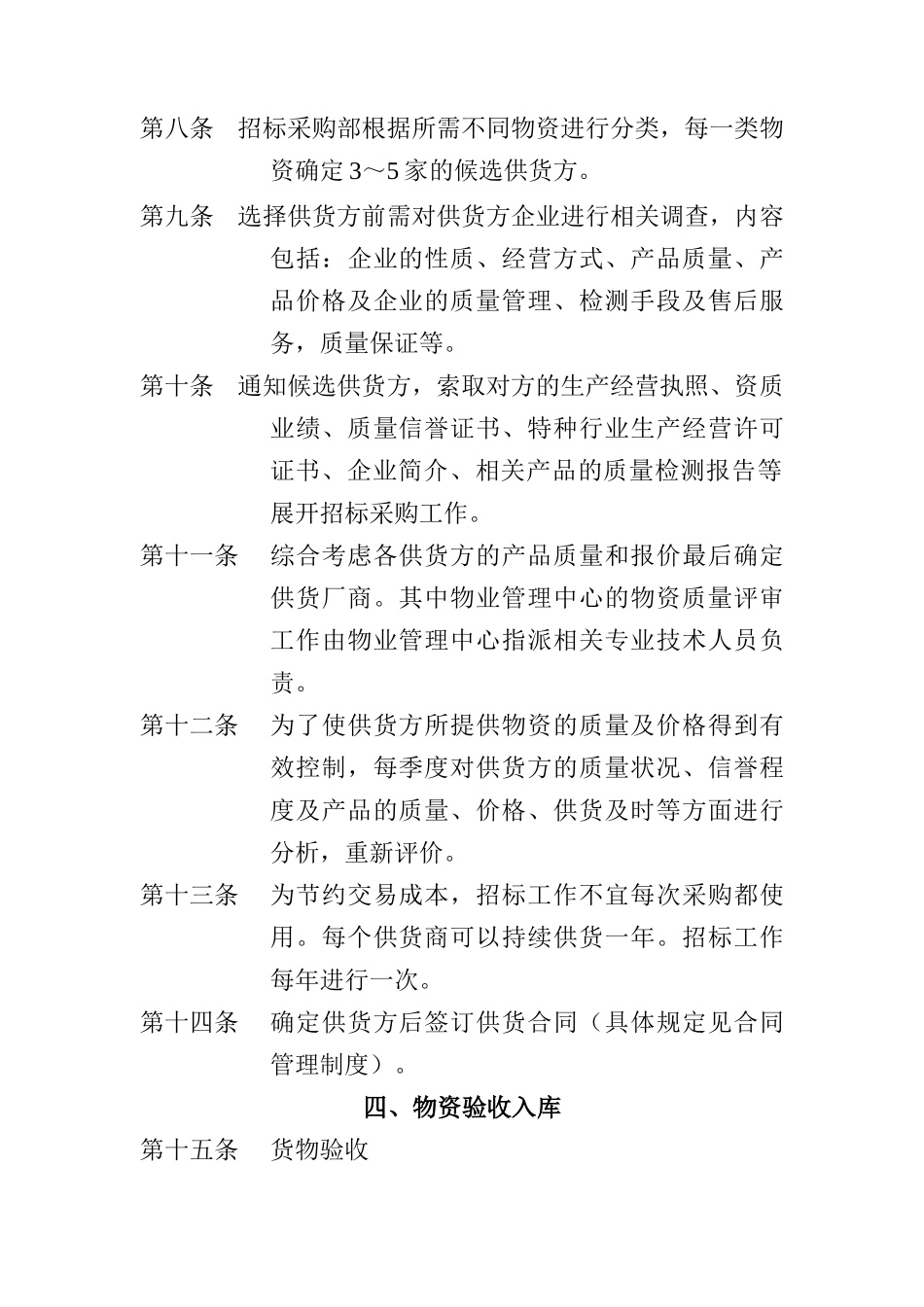 第八条　招标采购部根据所需不同物资进行分类，每一类物资确定3～5家的候选供货方。

第九条　选择供货方前需对供货方企业进行相关调查，内容包括：企业的性质、经营方式、产品质量、产品价格及企业的质量管理、检测手段及售后服务，质量保证等。

第十条　通知候选供货方，索取对方的生产经营执照、资质业绩、质量信誉证书、特种行业生产经营许可证书、企业简介、相关产品的质量检测报告等展开招标采购工作。

第十一条　综合考虑各供货方的产品质量和报价最后确定供货厂商。其中物业管理中心的物资质量评审工作由物业管理中心指派相关专业技术人员负责。

第十二条　为了使供货方所提供物资的质量及价格得到有效控制，每季度对供货方的质量状况、信誉程度及产品的质量、价格、供货及时等方面进行分析，重新评价。

第十三条　为节约交易成本，招标工作不宜每次采购都使用。每个供货商可以持续供货一年。招标工作每年进行一次。

第十四条　确定供货方后签订供货合同（具体规定见合同管理制度）。

四、物资验收入库

第十五条　货物验收